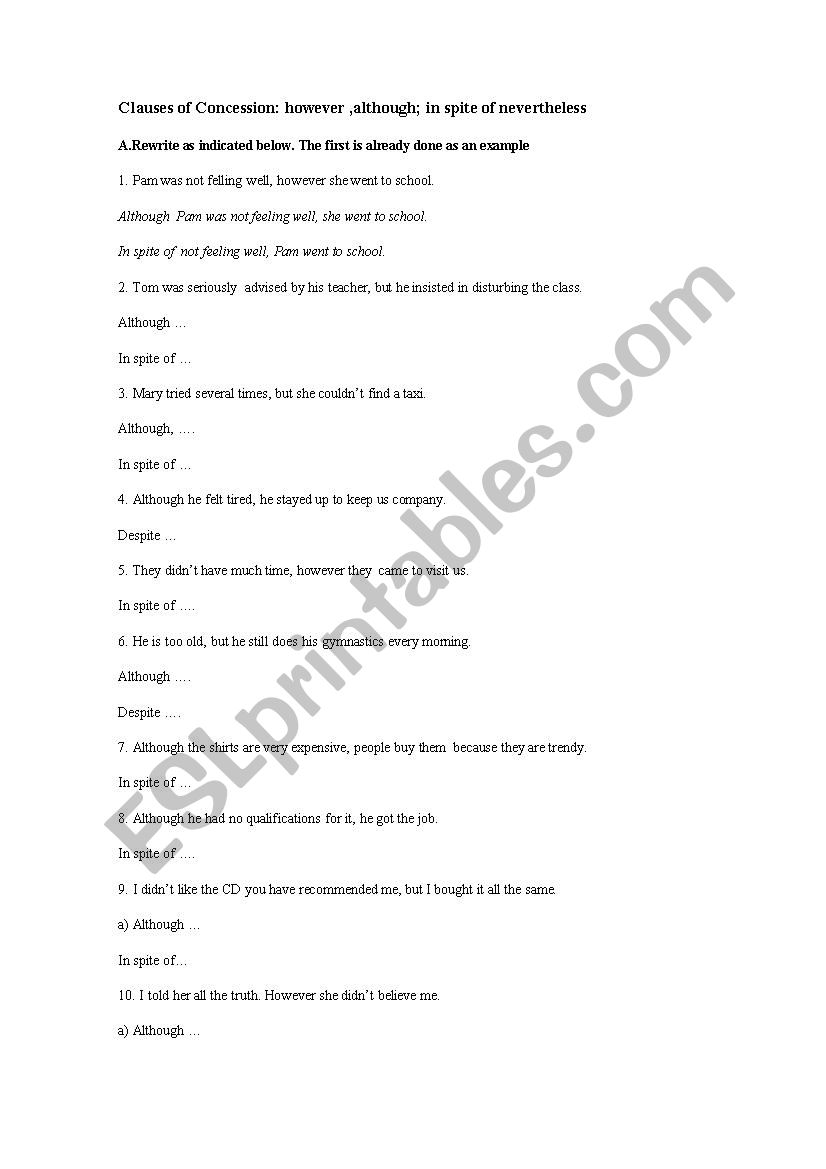 Clauses of Concession: however ,although; in spite of nevertheless

A.Rewrite as indicated below. The first is already done as an example

1. Pam was not felling well, however she went to school.

Although Pam was not feeling well, she went to school.

In spite of not feeling well, Pam went to school.

2. Tom was seriously advised by his teacher, but he insisted in disturbing the class.

Although …

In spite of …

3. Mary tried several times, but she couldn't find a taxi.

Although, ….

In spite of …

4. Although he felt tired, he stayed up to keep us company.

Despite …

5. They didn't have much time, however they came to visit us.

In spite of ….

6. He is too old, but he still does his gymnastics every morning.

Although ….

Despite ….

7. Although the shirts are very expensive, people buy them because they are trendy.

In spite of …

8. Although he had no qualifications for it, he got the job.

In spite of ….

9. I didn't like the CD you have recommended me, but I bought it all the same.

a) Although …

In spite of…

10. I told her all the truth. However she didn't believe me.

a) Although …

ESLprintables.com